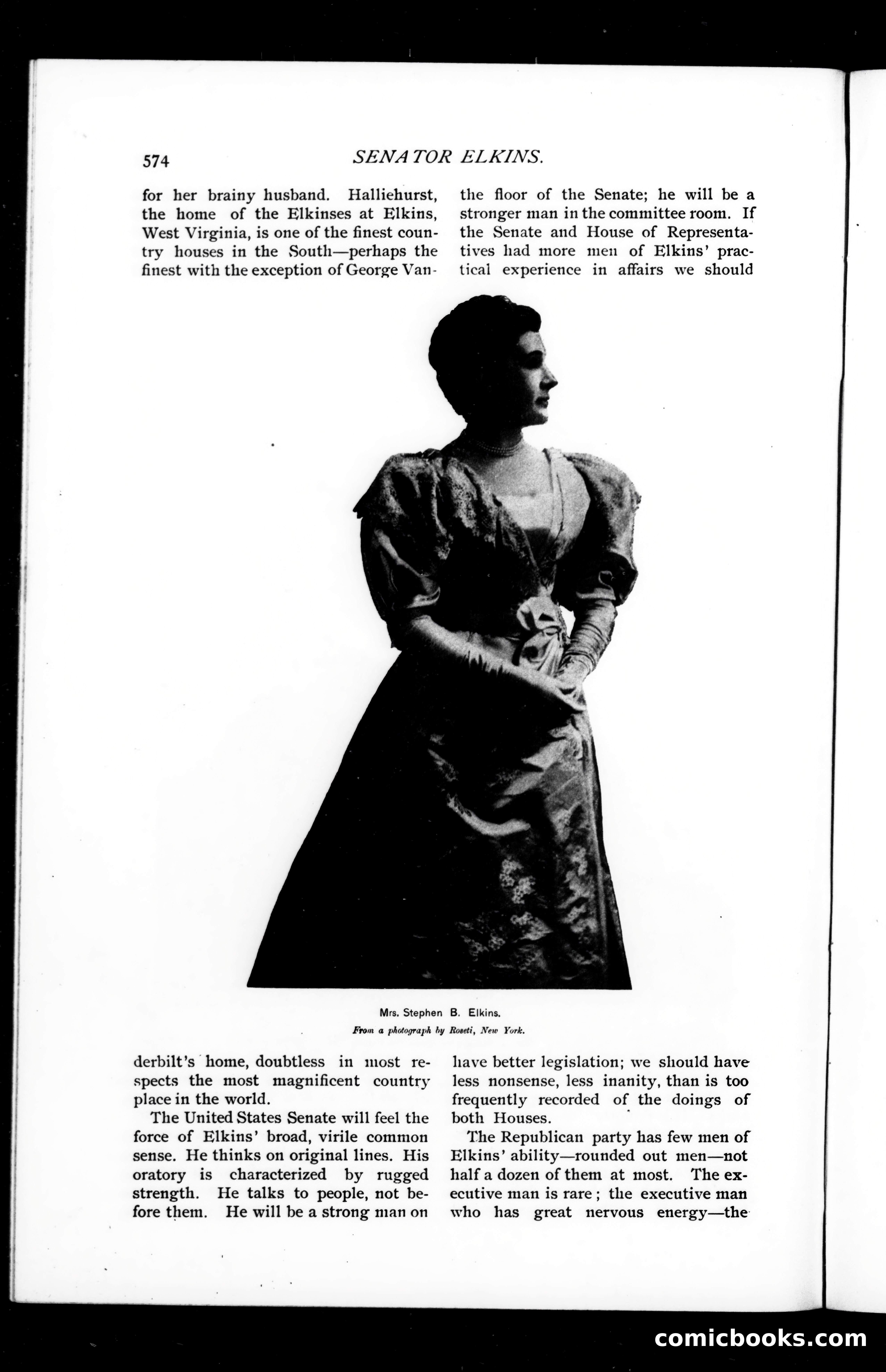 574 SENATOR ELKINS.

for her brainy husband. Halliehurst, the home of the Elkinses at Elkins, West Virginia, is one of the finest country houses in the South—perhaps the finest with the exception of George Vanderbilt's home, doubtless in most respects the most magnificent country place in the world.

The United States Senate will feel the force of Elkins' broad, virile common sense. He thinks on original lines. His oratory is characterized by rugged strength. He talks to people, not before them. He will be a strong man on the floor of the Senate; he will be a stronger man in the committee room. If the Senate and House of Representatives had more men of Elkins' practical experience in affairs we should have better legislation; we should have less nonsense, less inanity, than is too frequently recorded of the doings of both Houses.

The Republican party has few men of Elkins' ability—rounded out men—not half a dozen of them at most. The executive man is rare; the executive man who has great nervous energy—the

Mrs. Stephen B. Elkins.
From a photograph by Roseti, New York.

comicbooks.com